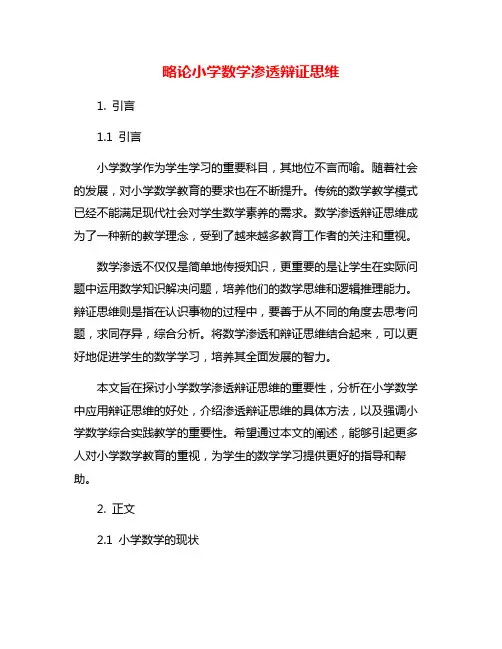 略论小学数学渗透辩证思维

1. 引言

1.1 引言

小学数学作为学生学习的重要科目，其地位不言而喻。随着社会的发展，对小学数学教育的要求也在不断提升。传统的数学教学模式已经不能满足现代社会对学生数学素养的需求。数学渗透辩证思维成为了一种新的教学理念，受到了越来越多教育工作者的关注和重视。

数学渗透不仅仅是简单地传授知识，更重要的是让学生在实际问题中运用数学知识解决问题，培养他们的数学思维和逻辑推理能力。辩证思维则是指在认识事物的过程中，要善于从不同的角度去思考问题，求同存异，综合分析。将数学渗透和辩证思维结合起来，可以更好地促进学生的数学学习，培养其全面发展的智力。

本文旨在探讨小学数学渗透辩证思维的重要性，分析在小学数学中应用辩证思维的好处，介绍渗透辩证思维的具体方法，以及强调小学数学综合实践教学的重要性。希望通过本文的阐述，能够引起更多人对小学数学教育的重视，为学生的数学学习提供更好的指导和帮助。

2. 正文

2.1 小学数学的现状